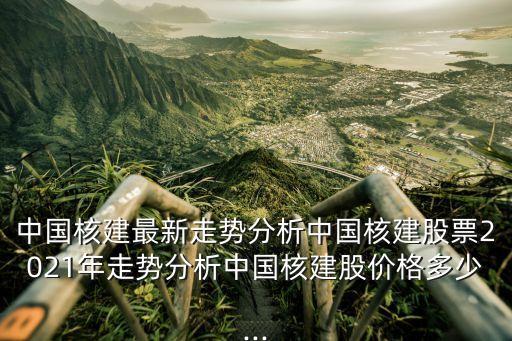 中国核建最新走势分析中国核建股票2021年走势分析中国核建股价格多少

...